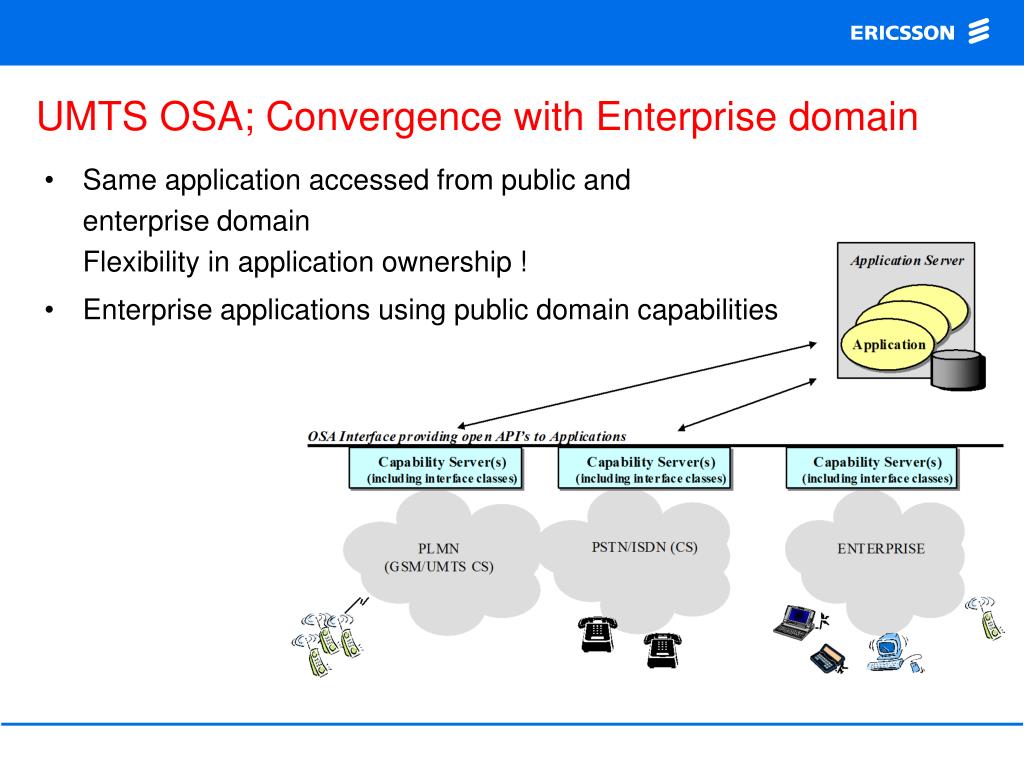 ERICSSON

UMTS OSA; Convergence with Enterprise domain

• Same application accessed from public and enterprise domain
Flexibility in application ownership !

• Enterprise applications using public domain capabilities

Application Server

Application

OSA Interface providing open API's to Applications

Capability Server(s) (including interface classes)

Capability Server(s) (including interface classes)

Capability Server(s) (including interface classes)

PLMN (GSM/UMTS CS)

PSTN/ISDN (CS)

ENTERPRISE